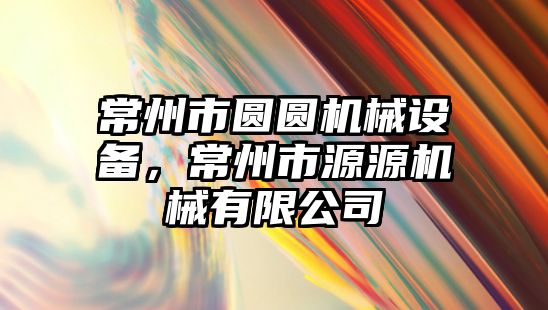 常州市圆圆机械设备，常州市源源机械有限公司